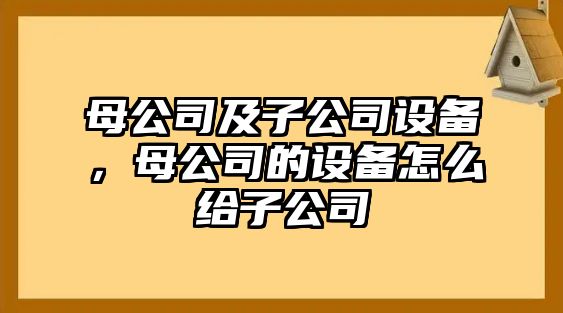 母公司及子公司设备，母公司的设备怎么给子公司